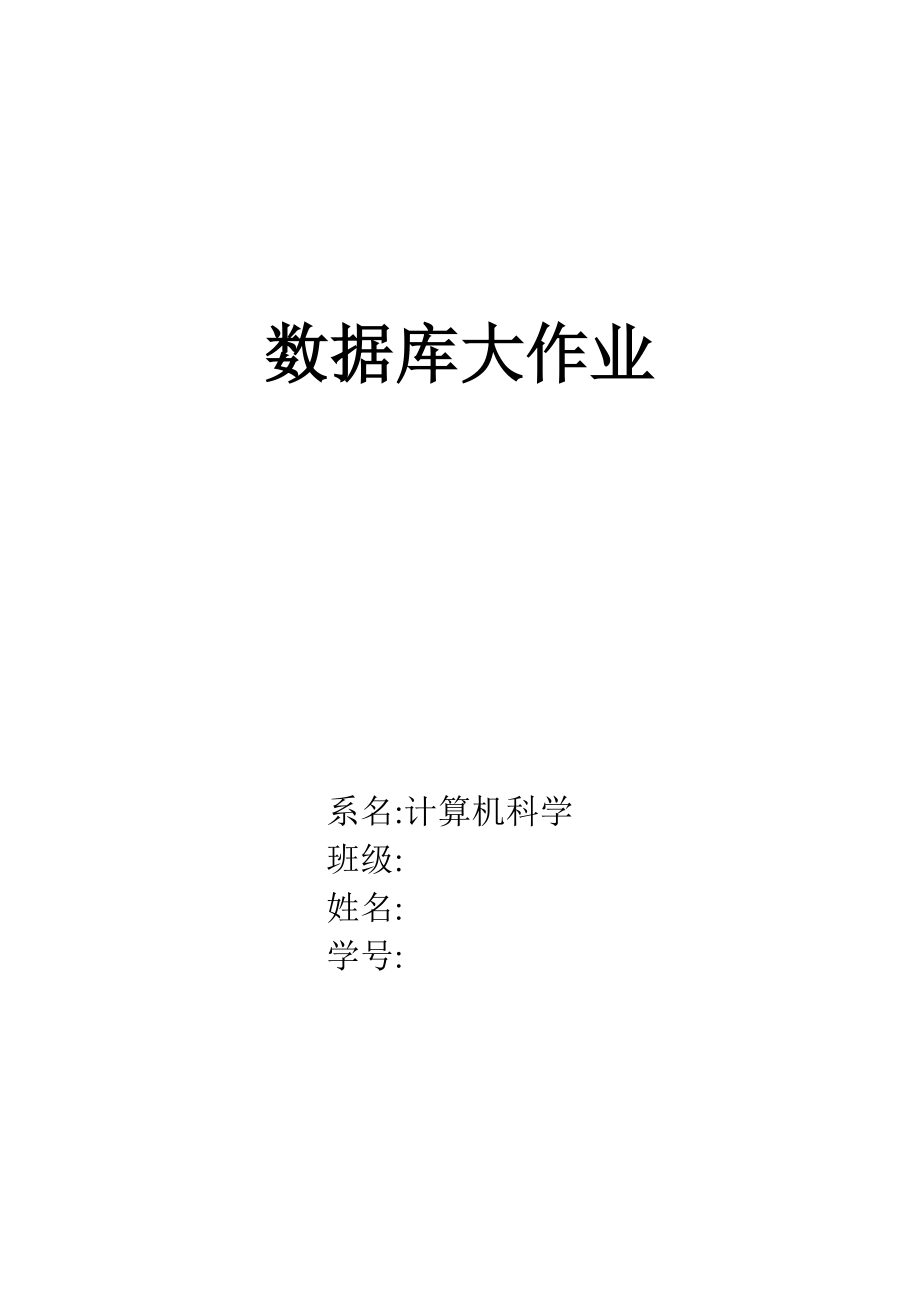 数据库大作业

系名:计算机科学
班级:
姓名:
学号: